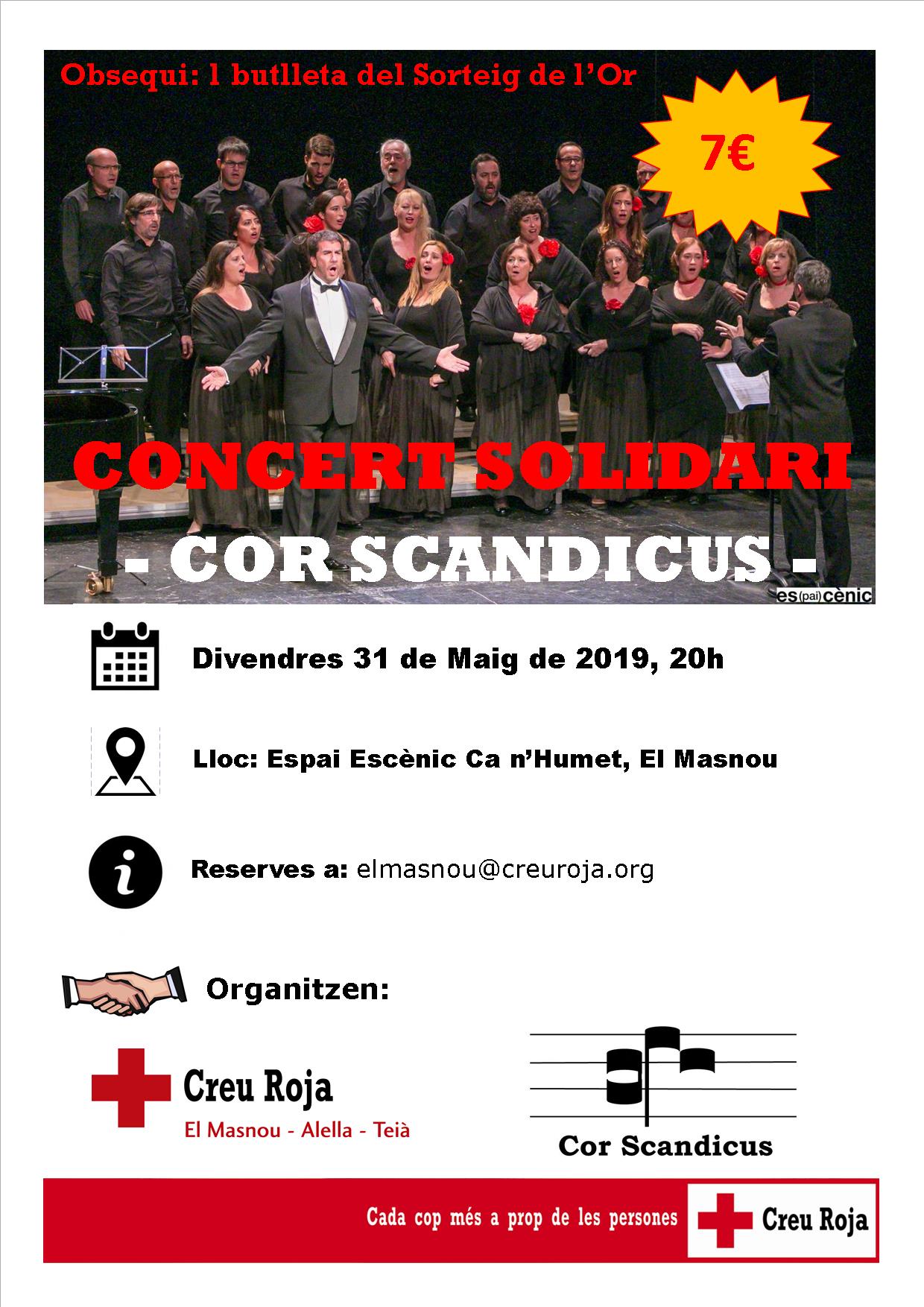 Obsequi: 1 butlleta del Sorteig de l'Or

7€

CONCERT SOLIDARI

- COR SCANDICUS -

es(pai)cènic

Divendres 31 de Maig de 2019, 20h

Lloc: Espai Escènic Ca n'Humet, El Masnou

Reserves a: elmasnou@creuroja.org

Organitzen:

Creu Roja
El Masnou - Alella - Teià

Cor Scandicus

Cada cop més a prop de les persones

Creu Roja